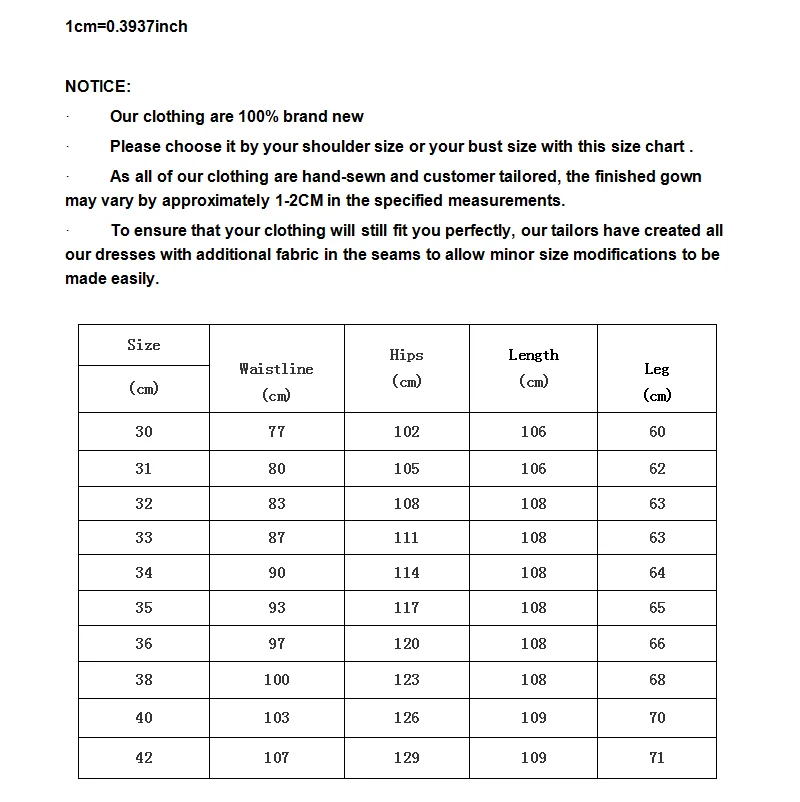 1cm=0.3937inch

NOTICE:

· Our clothing are 100% brand new

· Please choose it by your shoulder size or your bust size with this size chart .

· As all of our clothing are hand-sewn and customer tailored, the finished gown may vary by approximately 1-2CM in the specified measurements.

· To ensure that your clothing will still fit you perfectly, our tailors have created all our dresses with additional fabric in the seams to allow minor size modifications to be made easily.

| Size (cm) | Waistline (cm) | Hips (cm) | Length (cm) | Leg (cm) |
|---|---|---|---|---|
| 30 | 77 | 102 | 106 | 60 |
| 31 | 80 | 105 | 106 | 62 |
| 32 | 83 | 108 | 108 | 63 |
| 33 | 87 | 111 | 108 | 63 |
| 34 | 90 | 114 | 108 | 64 |
| 35 | 93 | 117 | 108 | 65 |
| 36 | 97 | 120 | 108 | 66 |
| 38 | 100 | 123 | 108 | 68 |
| 40 | 103 | 126 | 109 | 70 |
| 42 | 107 | 129 | 109 | 71 |